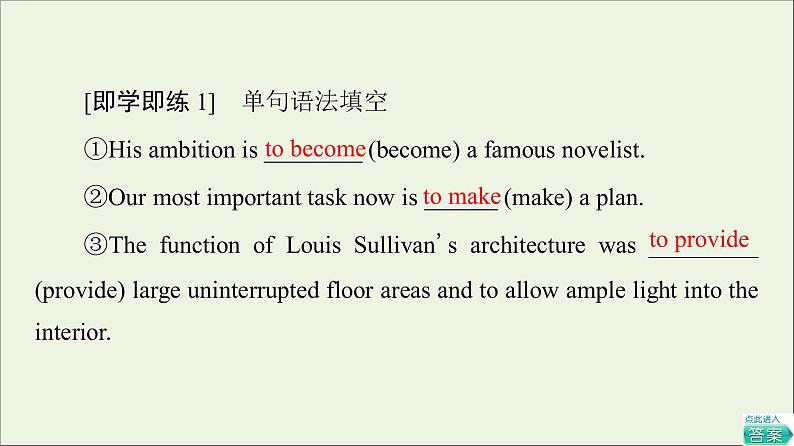 [即学即练 1]　单句语法填空

①His ambition is to become (become) a famous novelist.

②Our most important task now is to make (make) a plan.

③The function of Louis Sullivan's architecture was to provide (provide) large uninterrupted floor areas and to allow ample light into the interior.

点此进入
答案